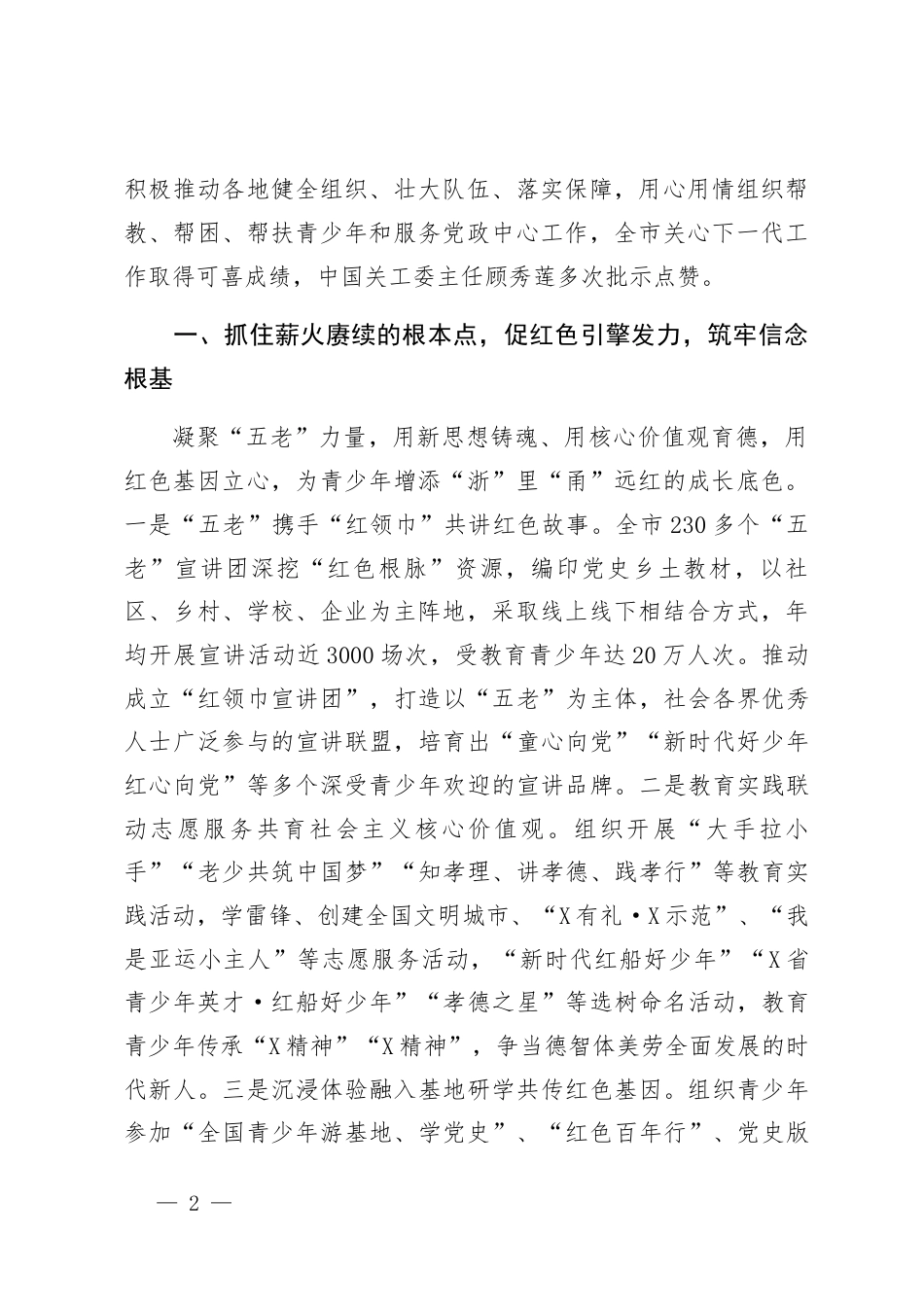 积极推动各地健全组织、壮大队伍、落实保障，用心用情组织帮教、帮困、帮扶青少年和服务党政中心工作，全市关心下一代工作取得可喜成绩，中国关工委主任顾秀莲多次批示点赞。

一、抓住薪火赓续的根本点，促红色引擎发力，筑牢信念根基

凝聚“五老”力量，用新思想铸魂、用核心价值观育德，用红色基因立心，为青少年增添“浙”里“甬”远红的成长底色。一是“五老”携手“红领巾”共讲红色故事。全市230多个“五老”宣讲团深挖“红色根脉”资源，编印党史乡土教材，以社区、乡村、学校、企业为主阵地，采取线上线下相结合方式，年均开展宣讲活动近3000场次，受教育青少年达20万人次。推动成立“红领巾宣讲团”，打造以“五老”为主体，社会各界优秀人士广泛参与的宣讲联盟，培育出“童心向党”“新时代好少年红心向党”等多个深受青少年欢迎的宣讲品牌。二是教育实践联动志愿服务共育社会主义核心价值观。组织开展“大手拉小手”“老少共筑中国梦”“知孝理、讲孝德、践孝行”等教育实践活动，学雷锋、创建全国文明城市、“X有礼·X示范”、“我是亚运小主人”等志愿服务活动，“新时代红船好少年”“X省青少年英才·红船好少年”“孝德之星”等选树命名活动，教育青少年传承“X精神”“X精神”，争当德智体美劳全面发展的时代新人。三是沉浸体验融入基地研学共传红色基因。组织青少年参加“全国青少年游基地、学党史”、“红色百年行”、党史版

— 2 —